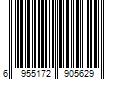 6 955172 905629